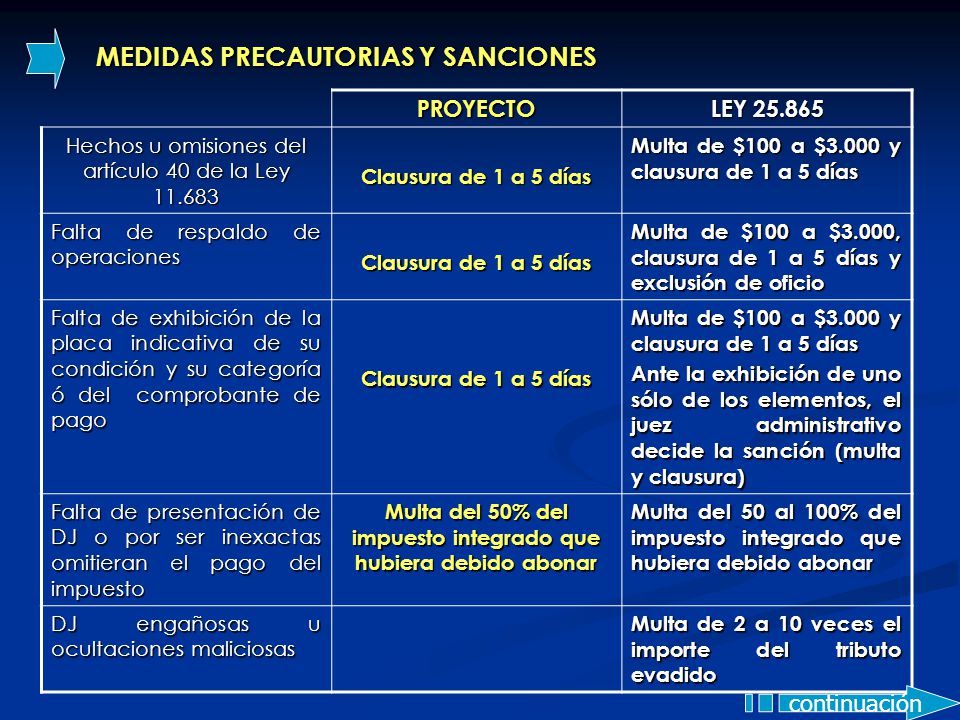 MEDIDAS PRECAUTORIAS Y SANCIONES

| | PROYECTO | LEY 25.865 |
|---|---|---|
| Hechos u omisiones del artículo 40 de la Ley 11.683 | Clausura de 1 a 5 días | Multa de \$100 a \$3.000 y clausura de 1 a 5 días |
| Falta de respaldo de operaciones | Clausura de 1 a 5 días | Multa de \$100 a \$3.000, clausura de 1 a 5 días y exclusión de oficio |
| Falta de exhibición de la placa indicativa de su condición y su categoría ó del comprobante de pago | Clausura de 1 a 5 días | Multa de \$100 a \$3.000 y clausura de 1 a 5 días Ante la exhibición de uno sólo de los elementos, el juez administrativo decide la sanción (multa y clausura) |
| Falta de presentación de DJ o por ser inexactas omitieran el pago del impuesto | Multa del 50% del impuesto integrado que hubiera debido abonar | Multa del 50 al 100% del impuesto integrado que hubiera debido abonar |
| DJ engañosas u ocultaciones maliciosas | | Multa de 2 a 10 veces el importe del tributo evadido |

continuación